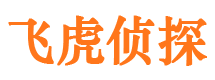 飞虎侦探